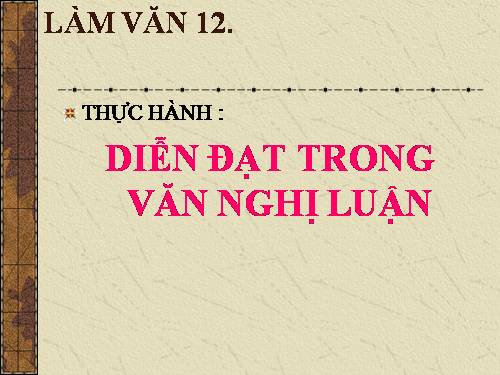 LÀM VĂN 12.

THỰC HÀNH :

DIỄN ĐẠT TRONG VĂN NGHỊ LUẬN